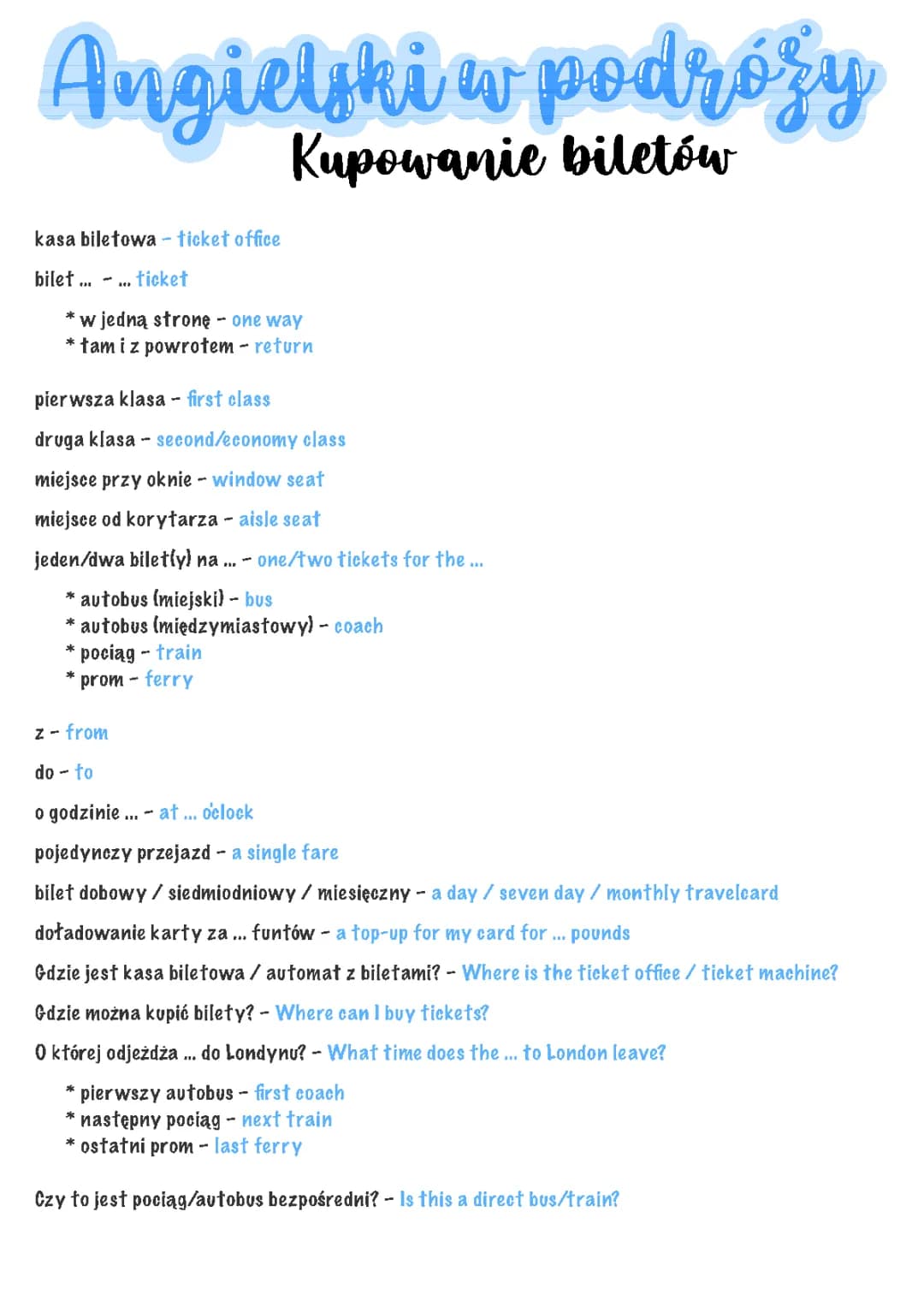 Angielski w podróży
Kupowanie biletów

kasa biletowa - ticket office

bilet ... - ... ticket

* w jedną stronę - one way
* tam i z powrotem - return

pierwsza klasa - first class

druga klasa - second/economy class

miejsce przy oknie - window seat

miejsce od korytarza - aisle seat

jeden/dwa bilet(y) na ... - one/two tickets for the ...

* autobus (miejski) - bus
* autobus (międzymiastowy) - coach
* pociąg - train
* prom - ferry

z - from

do - to

o godzinie ... - at ... o'clock

pojedynczy przejazd - a single fare

bilet dobowy / siedmiodniowy / miesięczny - a day / seven day / monthly travelcard

doładowanie karty za ... funtów - a top-up for my card for ... pounds

Gdzie jest kasa biletowa / automat z biletami? - Where is the ticket office / ticket machine?

Gdzie można kupić bilety? - Where can I buy tickets?

O której odjeżdża ... do Londynu? - What time does the ... to London leave?

* pierwszy autobus - first coach
* następny pociąg - next train
* ostatni prom - last ferry

Czy to jest pociąg/autobus bezpośredni? - Is this a direct bus/train?